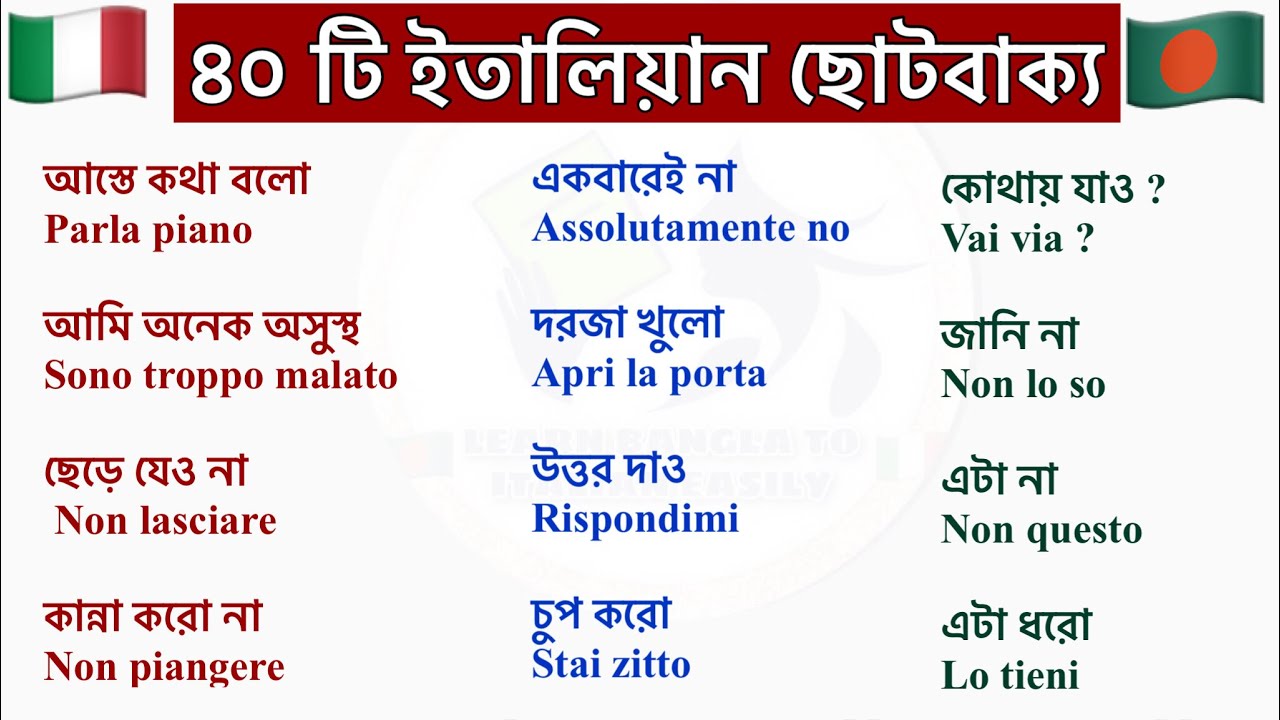 ৪০ টি ইতালিয়ান ছোটবাক্য

আস্তে কথা বলো
Parla piano

আমি অনেক অসুস্থ
Sono troppo malato

ছেড়ে যেও না
Non lasciare

কান্না করো না
Non piangere

একবারেই না
Assolutamente no

দরজা খুলো
Apri la porta

উত্তর দাও
Rispondimi

চুপ করো
Stai zitto

কোথায় যাও ?
Vai via ?

জানি না
Non lo so

এটা না
Non questo

এটা ধরো
Lo tieni

LEARN BANGLA TO ITALIAN EASILY